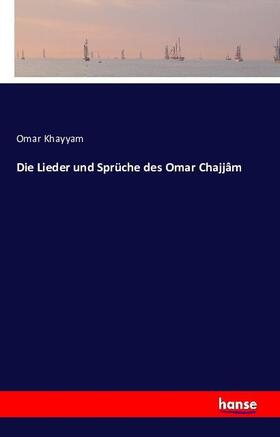 Omar Khayyam

Die Lieder und Sprüche des Omar Chajjâm

hanse